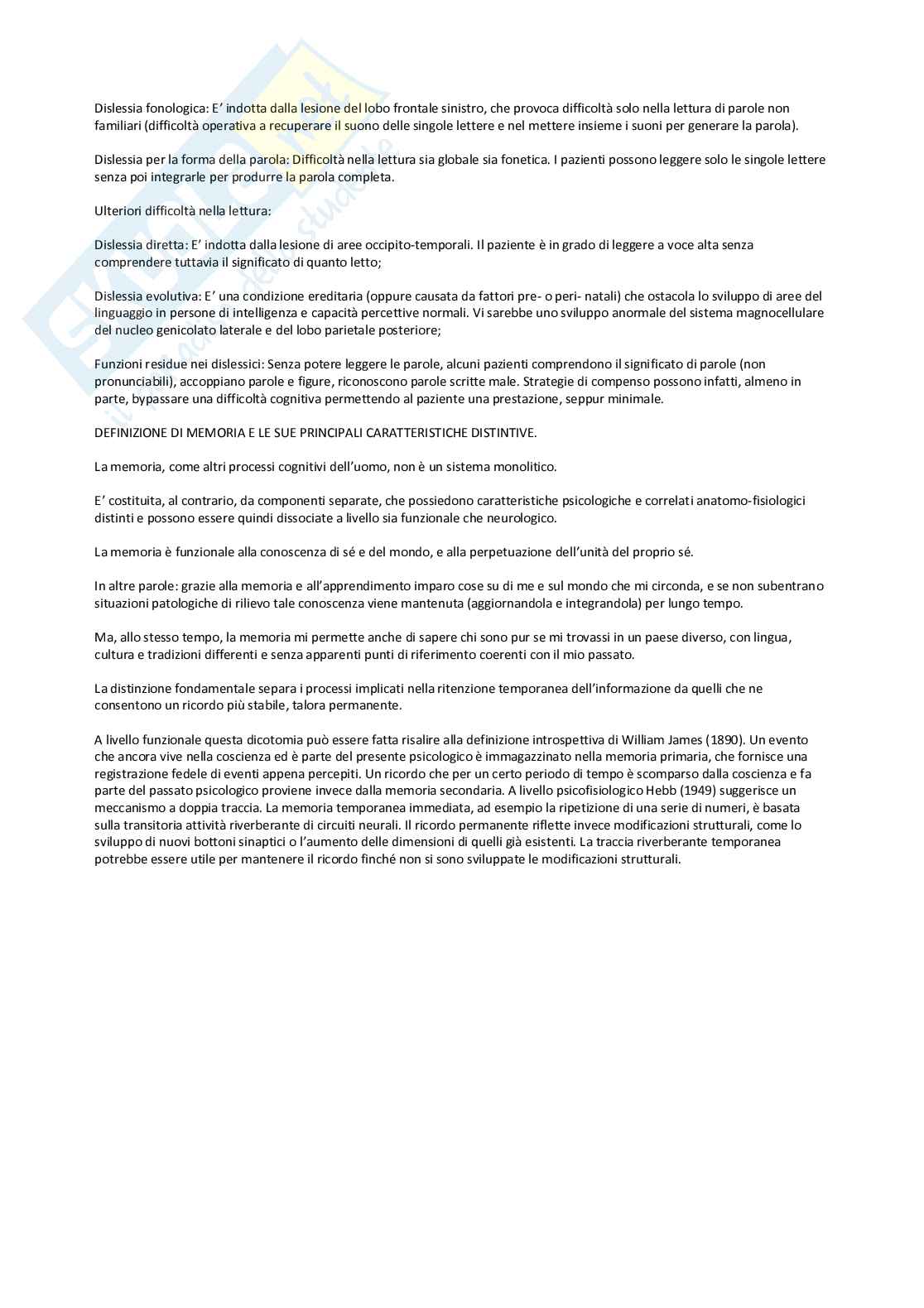 Dislessia fonologica: E' indotta dalla lesione del lobo frontale sinistro, che provoca difficoltà solo nella lettura di parole non familiari (difficoltà operativa a recuperare il suono delle singole lettere e nel mettere insieme i suoni per generare la parola).

Dislessia per la forma della parola: Difficoltà nella lettura sia globale sia fonetica. I pazienti possono leggere solo le singole lettere senza poi integrarle per produrre la parola completa.

Ulteriori difficoltà nella lettura:

Dislessia diretta: E' indotta dalla lesione di aree occipito-temporali. Il paziente è in grado di leggere a voce alta senza comprendere tuttavia il significato di quanto letto;

Dislessia evolutiva: E' una condizione ereditaria (oppure causata da fattori pre- o peri- natali) che ostacola lo sviluppo di aree del linguaggio in persone di intelligenza e capacità percettive normali. Vi sarebbe uno sviluppo anormale del sistema magnocellulare del nucleo genicolato laterale e del lobo parietale posteriore;

Funzioni residue nei dislessici: Senza potere leggere le parole, alcuni pazienti comprendono il significato di parole (non pronunciabili), accoppiano parole e figure, riconoscono parole scritte male. Strategie di compenso possono infatti, almeno in parte, bypassare una difficoltà cognitiva permettendo al paziente una prestazione, seppur minimale.

DEFINIZIONE DI MEMORIA E LE SUE PRINCIPALI CARATTERISTICHE DISTINTIVE.

La memoria, come altri processi cognitivi dell'uomo, non è un sistema monolitico.

E' costituita, al contrario, da componenti separate, che possiedono caratteristiche psicologiche e correlati anatomo-fisiologici distinti e possono essere quindi dissociate a livello sia funzionale che neurologico.

La memoria è funzionale alla conoscenza di sé e del mondo, e alla perpetuazione dell'unità del proprio sé.

In altre parole: grazie alla memoria e all'apprendimento imparo cose su di me e sul mondo che mi circonda, e se non subentrano situazioni patologiche di rilievo tale conoscenza viene mantenuta (aggiornandola e integrandola) per lungo tempo.

Ma, allo stesso tempo, la memoria mi permette anche di sapere chi sono pur se mi trovassi in un paese diverso, con lingua, cultura e tradizioni differenti e senza apparenti punti di riferimento coerenti con il mio passato.

La distinzione fondamentale separa i processi implicati nella ritenzione temporanea dell'informazione da quelli che ne consentono un ricordo più stabile, talora permanente.

A livello funzionale questa dicotomia può essere fatta risalire alla definizione introspettiva di William James (1890). Un evento che ancora vive nella coscienza ed è parte del presente psicologico è immagazzinato nella memoria primaria, che fornisce una registrazione fedele di eventi appena percepiti. Un ricordo che per un certo periodo di tempo è scomparso dalla coscienza e fa parte del passato psicologico proviene invece dalla memoria secondaria. A livello psicofisiologico Hebb (1949) suggerisce un meccanismo a doppia traccia. La memoria temporanea immediata, ad esempio la ripetizione di una serie di numeri, è basata sulla transitoria attività riverberante di circuiti neurali. Il ricordo permanente riflette invece modificazioni strutturali, come lo sviluppo di nuovi bottoni sinaptici o l'aumento delle dimensioni di quelli già esistenti. La traccia riverberante temporanea potrebbe essere utile per mantenere il ricordo finché non si sono sviluppate le modificazioni strutturali.